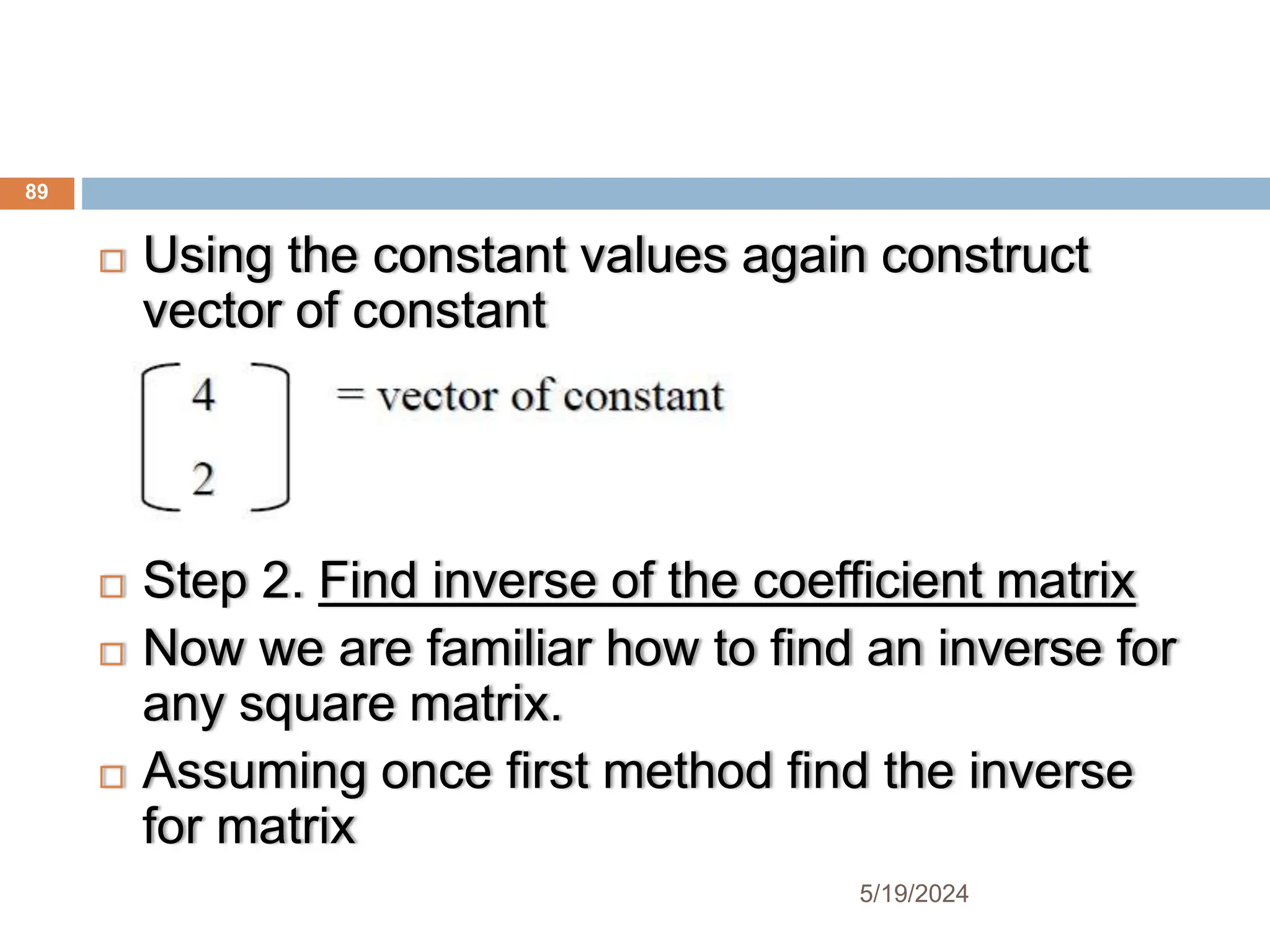 89

Using the constant values again construct vector of constant

$\begin{bmatrix} 4 \\ 2 \end{bmatrix}$ = vector of constant

Step 2. Find inverse of the coefficient matrix

Now we are familiar how to find an inverse for any square matrix.

Assuming once first method find the inverse for matrix

5/19/2024